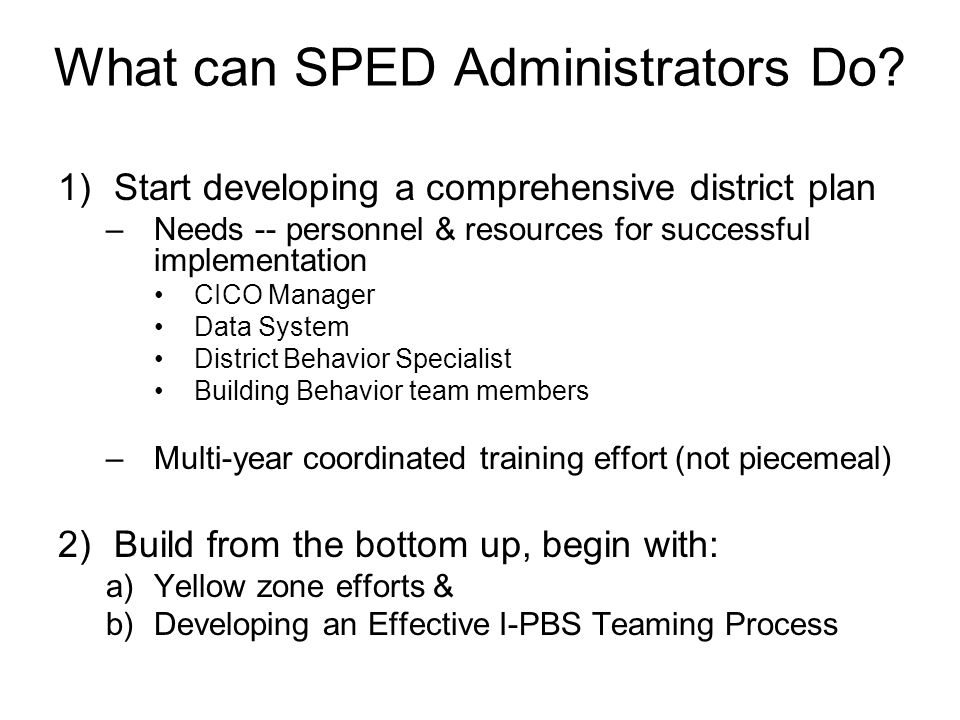 What can SPED Administrators Do?

1) Start developing a comprehensive district plan
– Needs -- personnel & resources for successful implementation
• CICO Manager
• Data System
• District Behavior Specialist
• Building Behavior team members

– Multi-year coordinated training effort (not piecemeal)

2) Build from the bottom up, begin with:
a) Yellow zone efforts &
b) Developing an Effective I-PBS Teaming Process